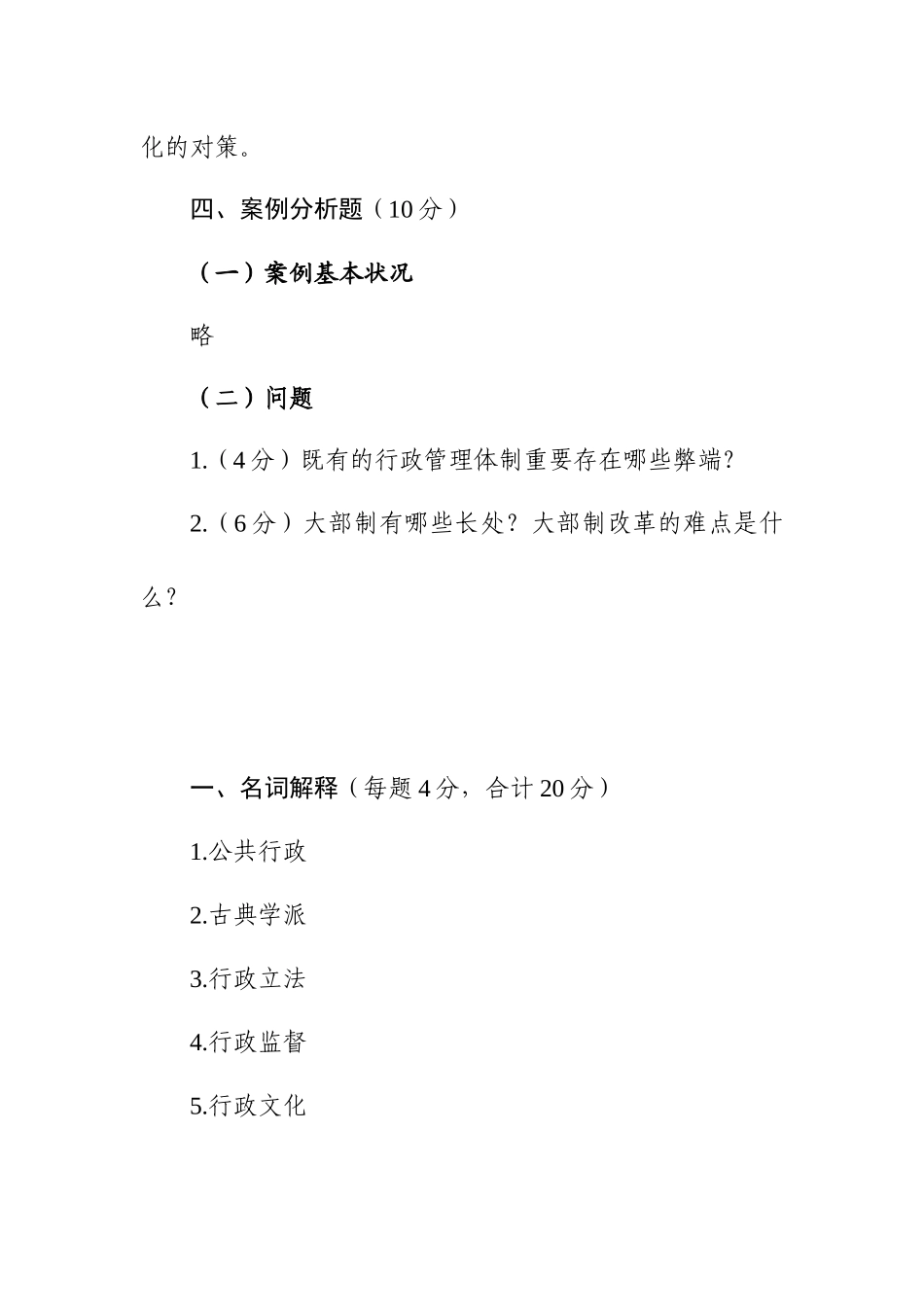 化的对策。

四、案例分析题（10分）

（一）案例基本状况

略

（二）问题

1.（4分）既有的行政管理体制重要存在哪些弊端?

2.（6分）大部制有哪些长处？大部制改革的难点是什么？

一、名词解释（每题4分，合计20分）

1.公共行政

2.古典学派

3.行政立法

4.行政监督

5.行政文化